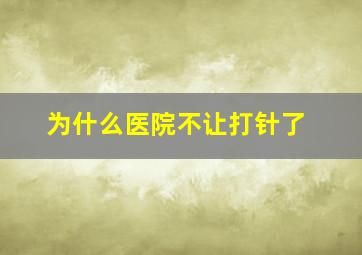 为什么医院不让打针了